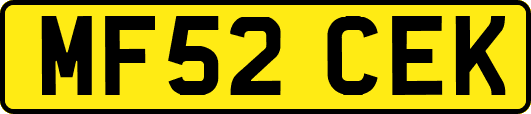 MF52 CEK